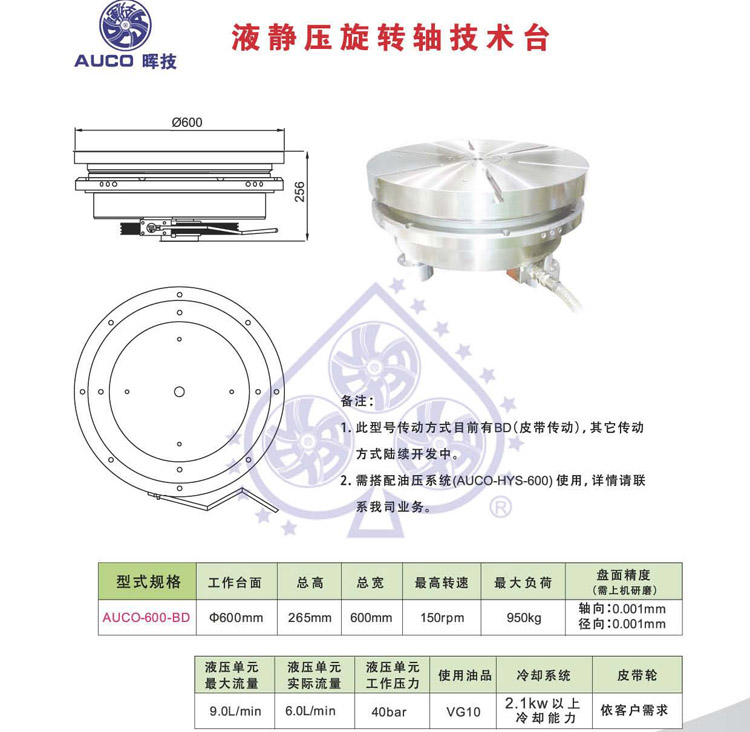 AUCO 晖技

液静压旋转轴技术台

Ø600

256

备注：

1. 此型号传动方式目前有BD（皮带传动），其它传动方式陆续开发中。

2. 需搭配油压系统(AUCO-HYS-600) 使用，详情请联系我司业务。

®

| 型式规格 | 工作台面 | 总高 | 总宽 | 最高转速 | 最大负荷 | 盘面精度 (需上机研磨) |
|---|---|---|---|---|---|---|
| AUCO-600-BD | Φ600mm | 265mm | 600mm | 150rpm | 950kg | 轴向：0.001mm 径向：0.001mm |

| 液压单元 最大流量 | 液压单元 实际流量 | 液压单元 工作压力 | 使用油品 | 冷却系统 | 皮带轮 |
|---|---|---|---|---|---|
| 9.0L/min | 6.0L/min | 40bar | VG10 | 2.1kw 以上 冷却能力 | 依客户需求 |